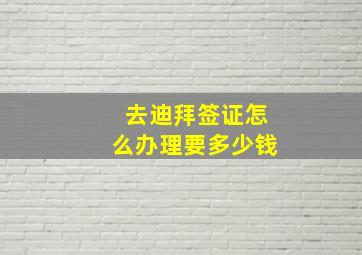 去迪拜签证怎么办理要多少钱